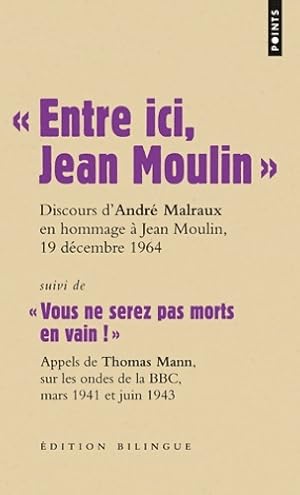 POINTS

« Entre ici, Jean Moulin »

Discours d'André Malraux en hommage à Jean Moulin, 19 décembre 1964

suivi de

« Vous ne serez pas morts en vain ! »

Appels de Thomas Mann, sur les ondes de la BBC, mars 1941 et juin 1943

ÉDITION BILINGUE